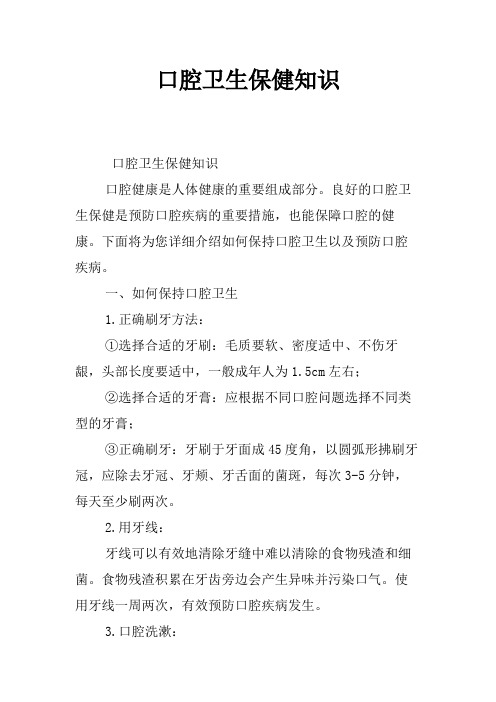 口腔卫生保健知识

口腔卫生保健知识

口腔健康是人体健康的重要组成部分。良好的口腔卫生保健是预防口腔疾病的重要措施，也能保障口腔的健康。下面将为您详细介绍如何保持口腔卫生以及预防口腔疾病。

一、如何保持口腔卫生

1.正确刷牙方法：

①选择合适的牙刷：毛质要软、密度适中、不伤牙龈，头部长度要适中，一般成年人为1.5cm左右；

②选择合适的牙膏：应根据不同口腔问题选择不同类型的牙膏；

③正确刷牙：牙刷于牙面成45度角，以圆弧形拂刷牙冠，应除去牙冠、牙颊、牙舌面的菌斑，每次3-5分钟，每天至少刷两次。

2.用牙线：

牙线可以有效地清除牙缝中难以清除的食物残渣和细菌。食物残渣积累在牙齿旁边会产生异味并污染口气。使用牙线一周两次，有效预防口腔疾病发生。

3.口腔洗漱：